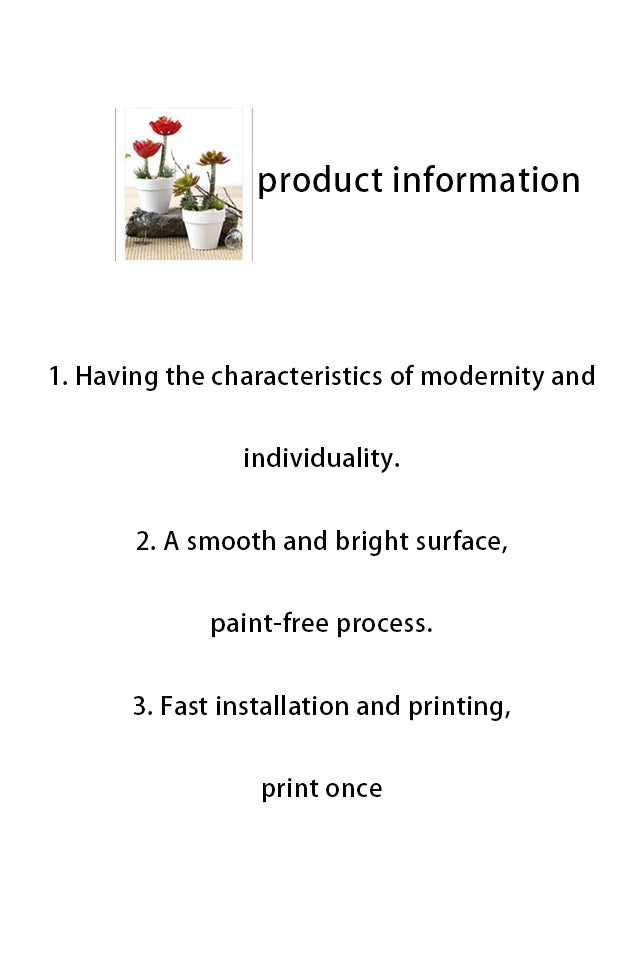 product information

1. Having the characteristics of modernity and individuality.

2. A smooth and bright surface, paint-free process.

3. Fast installation and printing, print once